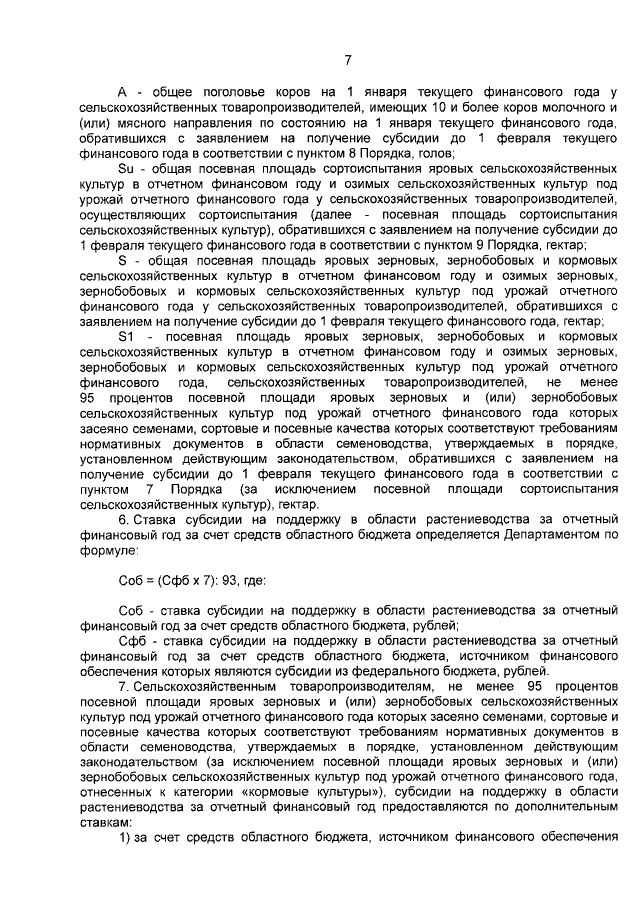 7

А - общее поголовье коров на 1 января текущего финансового года у сельскохозяйственных товаропроизводителей, имеющих 10 и более коров молочного и (или) мясного направления по состоянию на 1 января текущего финансового года, обратившихся с заявлением на получение субсидии до 1 февраля текущего финансового года в соответствии с пунктом 8 Порядка, голов;

Su - общая посевная площадь сортоиспытания яровых сельскохозяйственных культур в отчетном финансовом году и озимых сельскохозяйственных культур под урожай отчетного финансового года у сельскохозяйственных товаропроизводителей, осуществляющих сортоиспытания (далее - посевная площадь сортоиспытания сельскохозяйственных культур), обратившихся с заявлением на получение субсидии до 1 февраля текущего финансового года в соответствии с пунктом 9 Порядка, гектар;

S - общая посевная площадь яровых зерновых, зернобобовых и кормовых сельскохозяйственных культур в отчетном финансовом году и озимых зерновых, зернобобовых и кормовых сельскохозяйственных культур под урожай отчетного финансового года у сельскохозяйственных товаропроизводителей, обратившихся с заявлением на получение субсидии до 1 февраля текущего финансового года, гектар;

S1 - посевная площадь яровых зерновых, зернобобовых и кормовых сельскохозяйственных культур в отчетном финансовом году и озимых зерновых, зернобобовых и кормовых сельскохозяйственных культур под урожай отчетного финансового года, сельскохозяйственных товаропроизводителей, не менее 95 процентов посевной площади яровых зерновых и (или) зернобобовых сельскохозяйственных культур под урожай отчетного финансового года которых засеяно семенами, сортовые и посевные качества которых соответствуют требованиям нормативных документов в области семеноводства, утверждаемых в порядке, установленном действующим законодательством, обратившихся с заявлением на получение субсидии до 1 февраля текущего финансового года в соответствии с пунктом 7 Порядка (за исключением посевной площади сортоиспытания сельскохозяйственных культур), гектар.

6. Ставка субсидии на поддержку в области растениеводства за отчетный финансовый год за счет средств областного бюджета определяется Департаментом по формуле:

Соб = (Сфб х 7): 93, где:

Соб - ставка субсидии на поддержку в области растениеводства за отчетный финансовый год за счет средств областного бюджета, рублей;

Сфб - ставка субсидии на поддержку в области растениеводства за отчетный финансовый год за счет средств областного бюджета, источником финансового обеспечения которых являются субсидии из федерального бюджета, рублей.

7. Сельскохозяйственным товаропроизводителям, не менее 95 процентов посевной площади яровых зерновых и (или) зернобобовых сельскохозяйственных культур под урожай отчетного финансового года которых засеяно семенами, сортовые и посевные качества которых соответствуют требованиям нормативных документов в области семеноводства, утверждаемых в порядке, установленном действующим законодательством (за исключением посевной площади яровых зерновых и (или) зернобобовых сельскохозяйственных культур под урожай отчетного финансового года, отнесенных к категории «кормовые культуры»), субсидии на поддержку в области растениеводства за отчетный финансовый год предоставляются по дополнительным ставкам:

1) за счет средств областного бюджета, источником финансового обеспечения